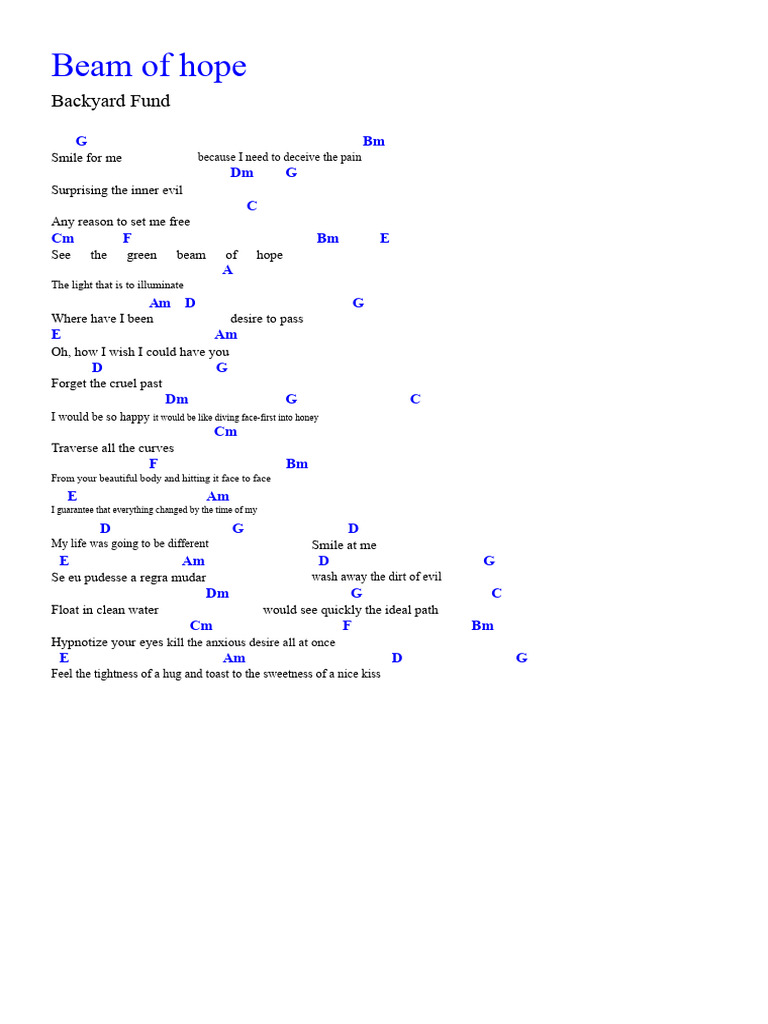 Beam of hope

Backyard Fund

G Bm
Smile for me because I need to deceive the pain
Dm G
Surprising the inner evil
C
Any reason to set me free
Cm F Bm E
See the green beam of hope
A
The light that is to illuminate
Am D G
Where have I been desire to pass
E Am
Oh, how I wish I could have you
D G
Forget the cruel past
Dm G C
I would be so happy it would be like diving face-first into honey
Cm
Traverse all the curves
F Bm
From your beautiful body and hitting it face to face
E Am
I guarantee that everything changed by the time of my
D G D
My life was going to be different Smile at me
E Am D G
Se eu pudesse a regra mudar wash away the dirt of evil
Dm G C
Float in clean water would see quickly the ideal path
Cm F Bm
Hypnotize your eyes kill the anxious desire all at once
E Am D G
Feel the tightness of a hug and toast to the sweetness of a nice kiss